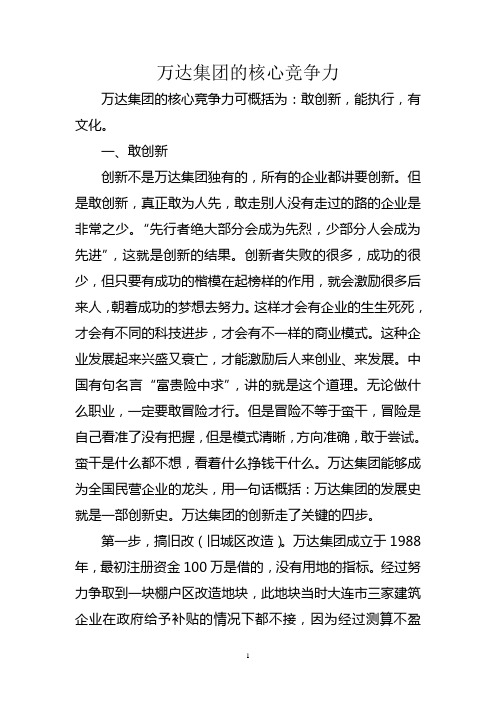 万达集团的核心竞争力

万达集团的核心竞争力可概括为：敢创新，能执行，有文化。

一、敢创新

创新不是万达集团独有的，所有的企业都讲要创新。但是敢创新，真正敢为人先，敢走别人没有走过的路的企业是非常之少。“先行者绝大部分会成为先烈，少部分人会成为先进”，这就是创新的结果。创新者失败的很多，成功的很少，但只要有成功的楷模在起榜样的作用，就会激励很多后来人，朝着成功的梦想去努力。这样才会有企业的生生死死，才会有不同的科技进步，才会有不一样的商业模式。这种企业发展起来兴盛又衰亡，才能激励后人来创业、来发展。中国有句名言“富贵险中求”，讲的就是这个道理。无论做什么职业，一定要敢冒险才行。但是冒险不等于蛮干，冒险是自己看准了没有把握，但是模式清晰，方向准确，敢于尝试。蛮干是什么都不想，看着什么挣钱干什么。万达集团能够成为全国民营企业的龙头，用一句话概括：万达集团的发展史就是一部创新史。万达集团的创新走了关键的四步。

第一步，搞旧改（旧城区改造）。万达集团成立于 1988 年，最初注册资金 100 万是借的，没有用地的指标。经过努力争取到一块棚户区改造地块，此地块当时大连市三家建筑企业在政府给予补贴的情况下都不接，因为经过测算不盈

1